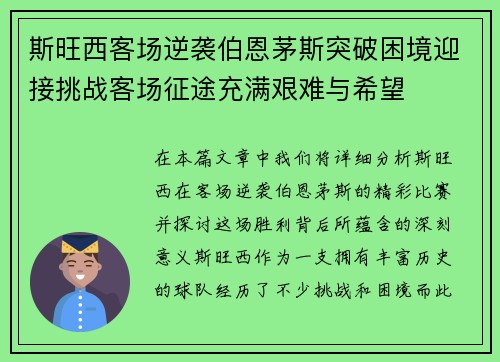 斯旺西客场逆袭伯恩茅斯突破困境迎接挑战客场征途充满艰难与希望

在本篇文章中我们将详细分析斯旺西在客场逆袭伯恩茅斯的精彩比赛并探讨这场胜利背后所蕴含的深刻意义斯旺西作为一支拥有丰富历史的球队经历了不少挑战和困境而此